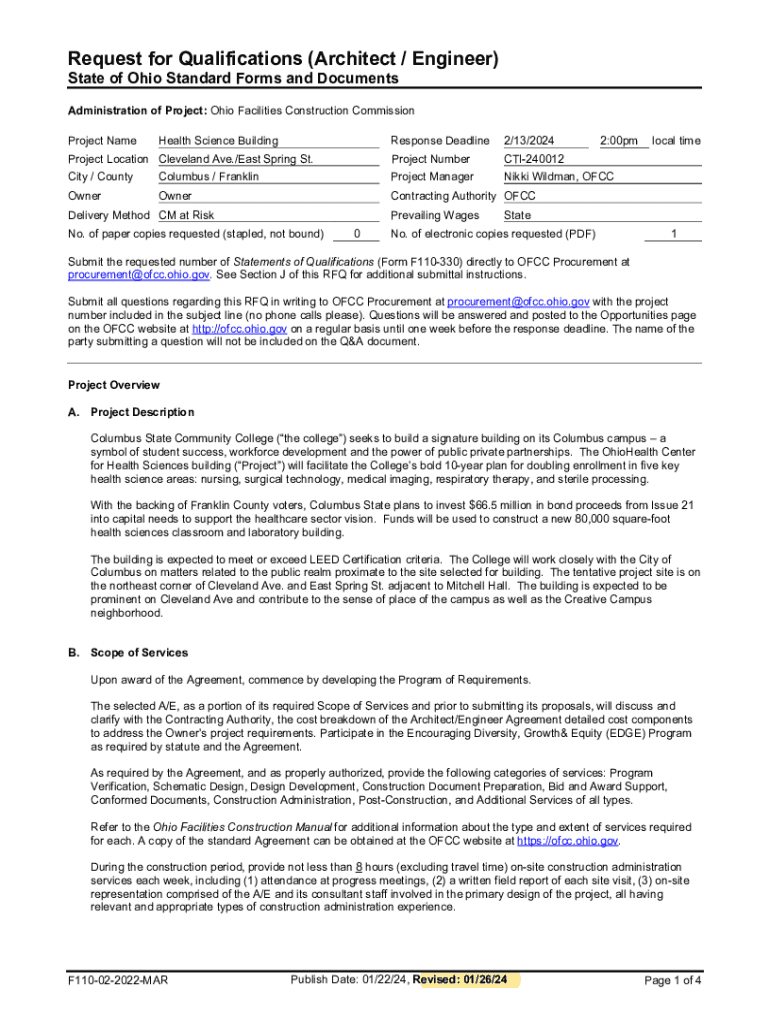 Request for Qualifications (Architect / Engineer)

State of Ohio Standard Forms and Documents

Administration of Project: Ohio Facilities Construction Commission

Project Name Health Science Building
Project Location Cleveland Ave./East Spring St.
City / County Columbus / Franklin
Owner Owner
Delivery Method CM at Risk
No. of paper copies requested (stapled, not bound) 0

Response Deadline 2/13/2024 2:00pm local time
Project Number CTI-240012
Project Manager Nikki Wildman, OFCC
Contracting Authority OFCC
Prevailing Wages State
No. of electronic copies requested (PDF) 1

Submit the requested number of Statements of Qualifications (Form F110-330) directly to OFCC Procurement at procurement@ofcc.ohio.gov. See Section J of this RFQ for additional submittal instructions.

Submit all questions regarding this RFQ in writing to OFCC Procurement at procurement@ofcc.ohio.gov with the project number included in the subject line (no phone calls please). Questions will be answered and posted to the Opportunities page on the OFCC website at http://ofcc.ohio.gov on a regular basis until one week before the response deadline. The name of the party submitting a question will not be included on the Q&A document.

Project Overview

A. Project Description

Columbus State Community College ("the college") seeks to build a signature building on its Columbus campus – a symbol of student success, workforce development and the power of public private partnerships. The OhioHealth Center for Health Sciences building ("Project") will facilitate the College's bold 10-year plan for doubling enrollment in five key health science areas: nursing, surgical technology, medical imaging, respiratory therapy, and sterile processing.

With the backing of Franklin County voters, Columbus State plans to invest $66.5 million in bond proceeds from Issue 21 into capital needs to support the healthcare sector vision. Funds will be used to construct a new 80,000 square-foot health sciences classroom and laboratory building.

The building is expected to meet or exceed LEED Certification criteria. The College will work closely with the City of Columbus on matters related to the public realm proximate to the site selected for building. The tentative project site is on the northeast corner of Cleveland Ave. and East Spring St. adjacent to Mitchell Hall. The building is expected to be prominent on Cleveland Ave and contribute to the sense of place of the campus as well as the Creative Campus neighborhood.

B. Scope of Services

Upon award of the Agreement, commence by developing the Program of Requirements.

The selected A/E, as a portion of its required Scope of Services and prior to submitting its proposals, will discuss and clarify with the Contracting Authority, the cost breakdown of the Architect/Engineer Agreement detailed cost components to address the Owner's project requirements. Participate in the Encouraging Diversity, Growth& Equity (EDGE) Program as required by statute and the Agreement.

As required by the Agreement, and as properly authorized, provide the following categories of services: Program Verification, Schematic Design, Design Development, Construction Document Preparation, Bid and Award Support, Conformed Documents, Construction Administration, Post-Construction, and Additional Services of all types.

Refer to the Ohio Facilities Construction Manual for additional information about the type and extent of services required for each. A copy of the standard Agreement can be obtained at the OFCC website at https://ofcc.ohio.gov.

During the construction period, provide not less than 8 hours (excluding travel time) on-site construction administration services each week, including (1) attendance at progress meetings, (2) a written field report of each site visit, (3) on-site representation comprised of the A/E and its consultant staff involved in the primary design of the project, all having relevant and appropriate types of construction administration experience.

F110-02-2022-MAR Publish Date: 01/22/24, Revised: 01/26/24 Page 1 of 4